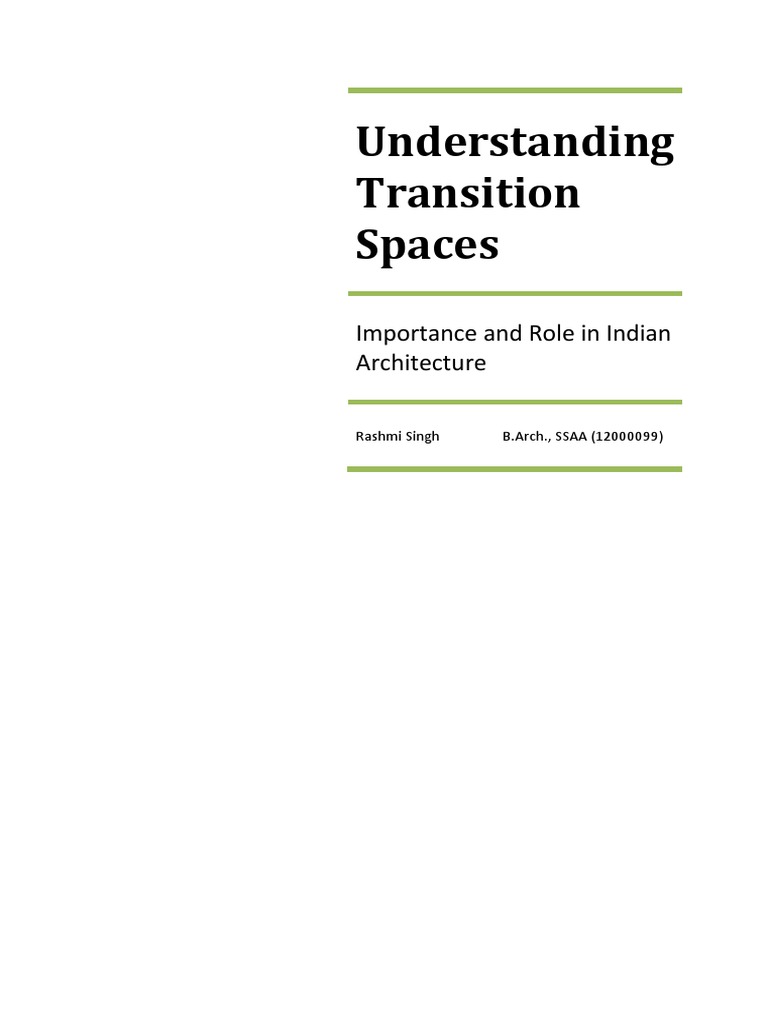 Understanding Transition Spaces

Importance and Role in Indian Architecture

Rashmi Singh B.Arch., SSAA (12000099)